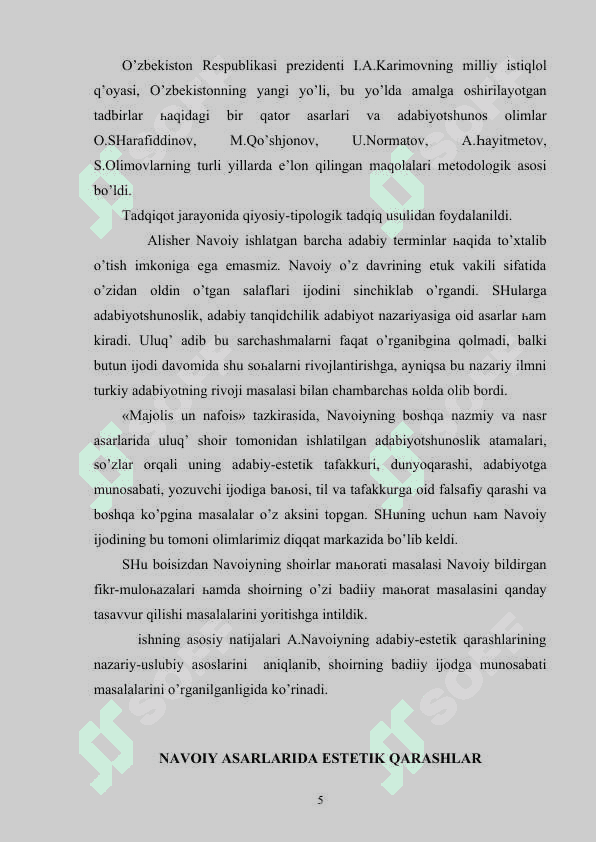 O’zbekiston Respublikasi prezidenti I.A.Karimovning milliy istiqlol q’oyasi, O’zbekistonning yangi yo’li, bu yo’lda amalga oshirilayotgan tadbirlar ҳaqidagi bir qator asarlari va adabiyotshunos olimlar O.SHarafiddinov, M.Qo’shjonov, U.Normatov, A.ҳayitmetov, S.Olimovlarning turli yillarda e’lon qilingan maqolalari metodologik asosi bo’ldi.

Tadqiqot jarayonida qiyosiy-tipologik tadqiq usulidan foydalanildi.

Alisher Navoiy ishlatgan barcha adabiy terminlar ҳaqida to’xtalib o’tish imkoniga ega emasmiz. Navoiy o’z davrining etuk vakili sifatida o’zidan oldin o’tgan salaflari ijodini sinchiklab o’rgandi. SHularga adabiyotshunoslik, adabiy tanqidchilik adabiyot nazariyasiga oid asarlar ҳam kiradi. Uluq’ adib bu sarchashmalarni faqat o’rganibgina qolmadi, balki butun ijodi davomida shu soҳalarni rivojlantirishga, ayniqsa bu nazariy ilmni turkiy adabiyotning rivoji masalasi bilan chambarchas ҳolda olib bordi.

«Majolis un nafois» tazkirasida, Navoiyning boshqa nazmiy va nasr asarlarida uluq’ shoir tomonidan ishlatilgan adabiyotshunoslik atamalari, so’zlar orqali uning adabiy-estetik tafakkuri, dunyoqarashi, adabiyotga munosabati, yozuvchi ijodiga baҳosi, til va tafakkurga oid falsafiy qarashi va boshqa ko’pgina masalalar o’z aksini topgan. SHuning uchun ҳam Navoiy ijodining bu tomoni olimlarimiz diqqat markazida bo’lib keldi.

SHu boisizdan Navoiyning shoirlar maҳorati masalasi Navoiy bildirgan fikr-muloҳazalari ҳamda shoirning o’zi badiiy maҳorat masalasini qanday tasavvur qilishi masalalarini yoritishga intildik.

ishning asosiy natijalari A.Navoiyning adabiy-estetik qarashlarining nazariy-uslubiy asoslarini aniqlanib, shoirning badiiy ijodga munosabati masalalarini o’rganilganligida ko’rinadi.

NAVOIY ASARLARIDA ESTETIK QARASHLAR

5